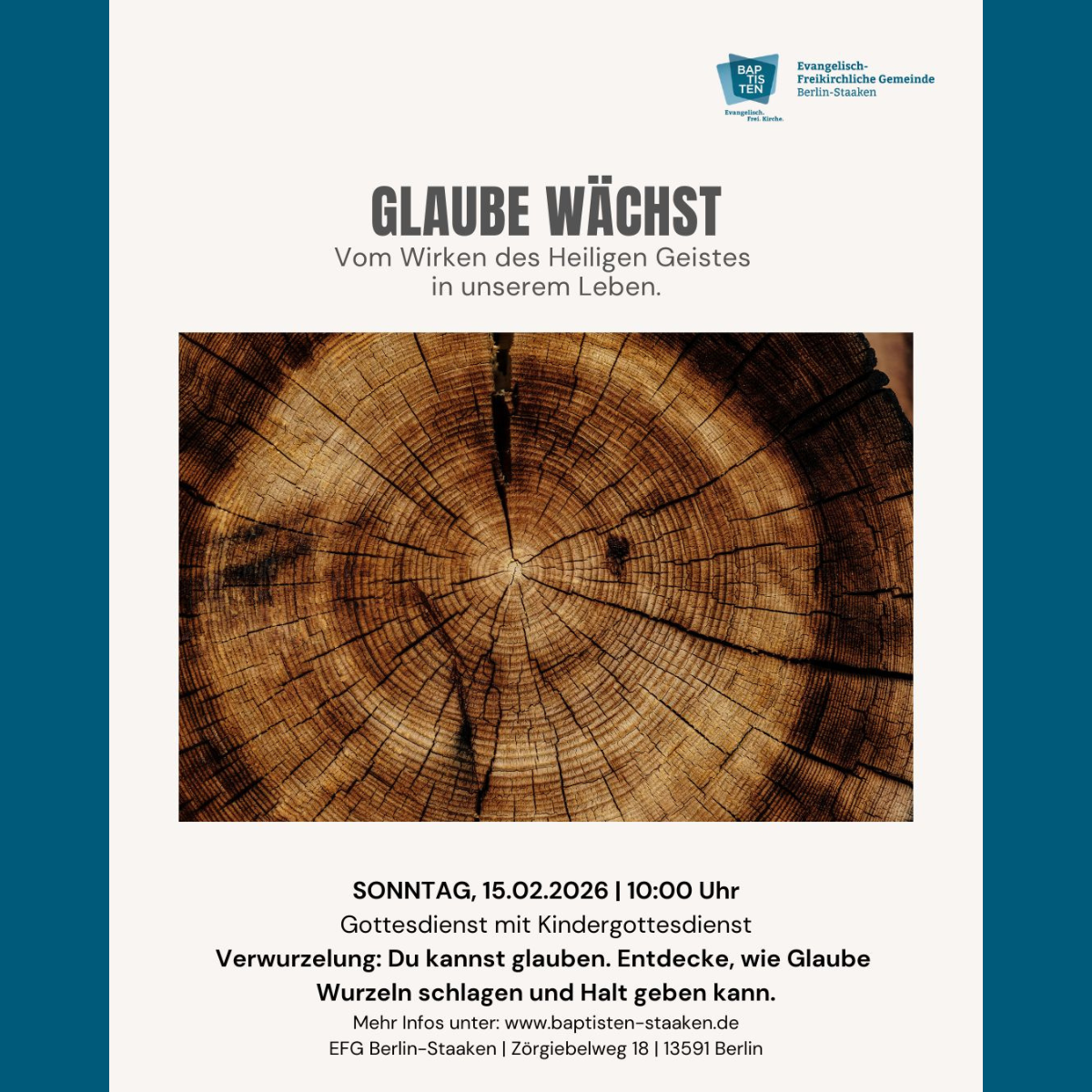 BAP TIS TEN
Evangelisch. Frei. Kirche.

Evangelisch-Freikirchliche Gemeinde Berlin-Staaken

GLAUBE WÄCHST
Vom Wirken des Heiligen Geistes in unserem Leben.

SONNTAG, 15.02.2026 | 10:00 Uhr
Gottesdienst mit Kindergottesdienst
Verwurzelung: Du kannst glauben. Entdecke, wie Glaube Wurzeln schlagen und Halt geben kann.
Mehr Infos unter: www.baptisten-staaken.de
EFG Berlin-Staaken | Zörgiebelweg 18 | 13591 Berlin